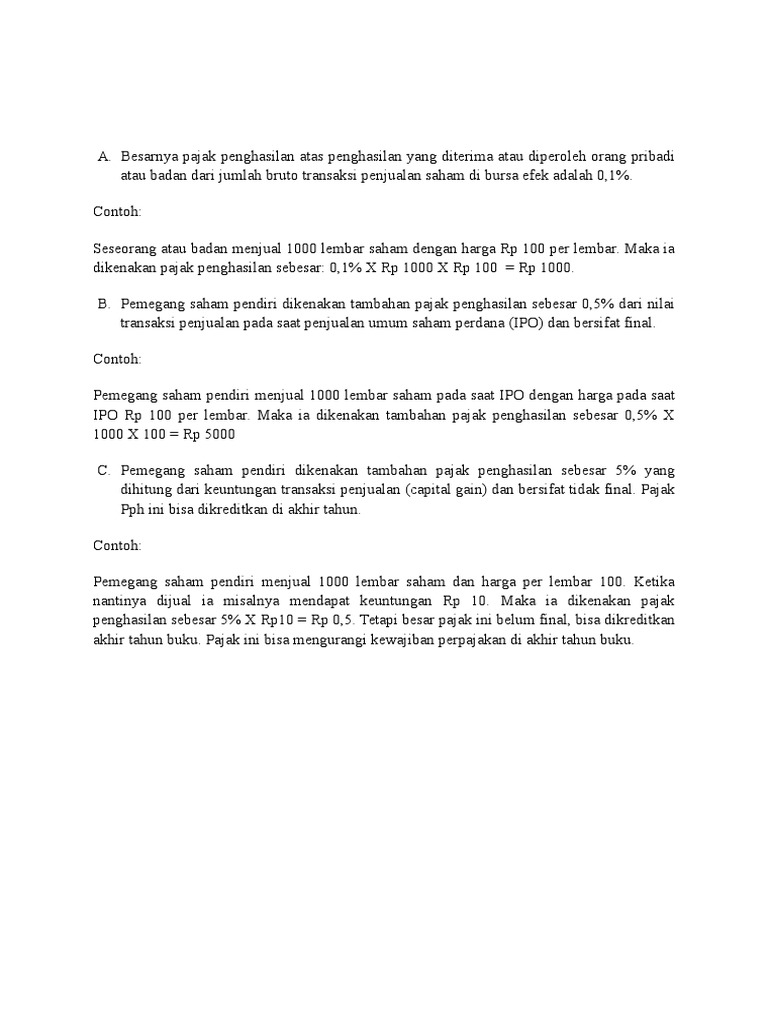 A. Besarnya pajak penghasilan atas penghasilan yang diterima atau diperoleh orang pribadi atau badan dari jumlah bruto transaksi penjualan saham di bursa efek adalah 0,1%.

Contoh:

Seseorang atau badan menjual 1000 lembar saham dengan harga Rp 100 per lembar. Maka ia dikenakan pajak penghasilan sebesar: 0,1% X Rp 1000 X Rp 100 = Rp 1000.

B. Pemegang saham pendiri dikenakan tambahan pajak penghasilan sebesar 0,5% dari nilai transaksi penjualan pada saat penjualan umum saham perdana (IPO) dan bersifat final.

Contoh:

Pemegang saham pendiri menjual 1000 lembar saham pada saat IPO dengan harga pada saat IPO Rp 100 per lembar. Maka ia dikenakan tambahan pajak penghasilan sebesar 0,5% X 1000 X 100 = Rp 5000

C. Pemegang saham pendiri dikenakan tambahan pajak penghasilan sebesar 5% yang dihitung dari keuntungan transaksi penjualan (capital gain) dan bersifat tidak final. Pajak Pph ini bisa dikreditkan di akhir tahun.

Contoh:

Pemegang saham pendiri menjual 1000 lembar saham dan harga per lembar 100. Ketika nantinya dijual ia misalnya mendapat keuntungan Rp 10. Maka ia dikenakan pajak penghasilan sebesar 5% X Rp10 = Rp 0,5. Tetapi besar pajak ini belum final, bisa dikreditkan akhir tahun buku. Pajak ini bisa mengurangi kewajiban perpajakan di akhir tahun buku.